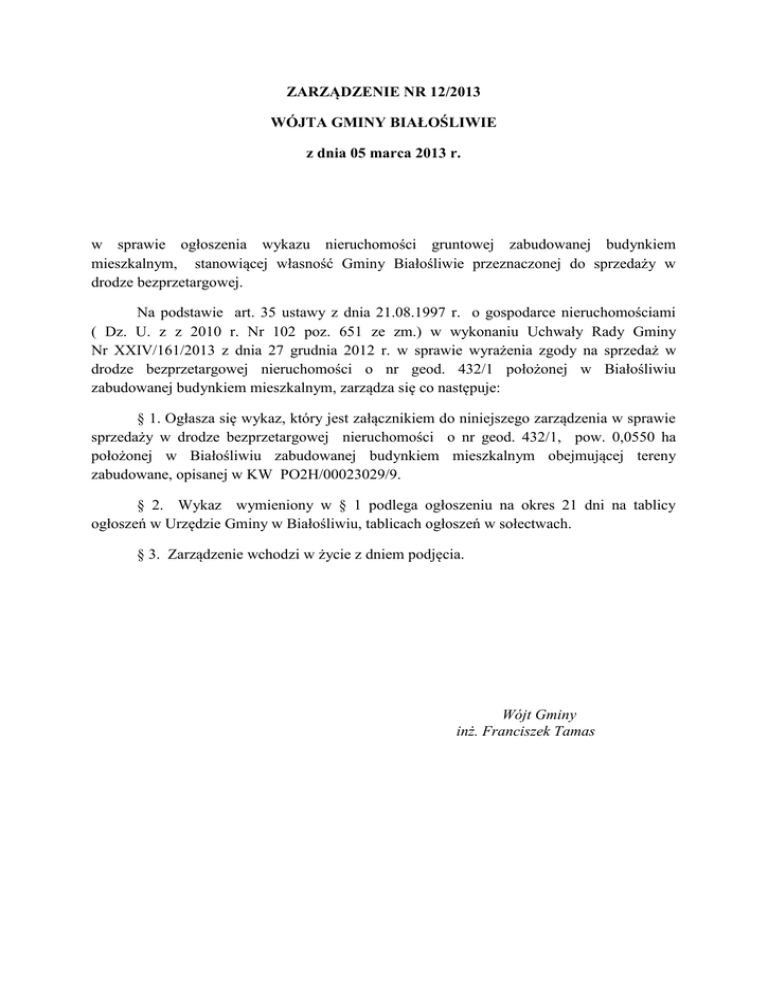 ZARZĄDZENIE NR 12/2013

WÓJTA GMINY BIAŁOŚLIWIE

z dnia 05 marca 2013 r.

w sprawie ogłoszenia wykazu nieruchomości gruntowej zabudowanej budynkiem mieszkalnym, stanowiącej własność Gminy Białośliwie przeznaczonej do sprzedaży w drodze bezprzetargowej.

Na podstawie art. 35 ustawy z dnia 21.08.1997 r. o gospodarce nieruchomościami ( Dz. U. z z 2010 r. Nr 102 poz. 651 ze zm.) w wykonaniu Uchwały Rady Gminy Nr XXIV/161/2013 z dnia 27 grudnia 2012 r. w sprawie wyrażenia zgody na sprzedaż w drodze bezprzetargowej nieruchomości o nr geod. 432/1 położonej w Białośliwiu zabudowanej budynkiem mieszkalnym, zarządza się co następuje:

§ 1. Ogłasza się wykaz, który jest załącznikiem do niniejszego zarządzenia w sprawie sprzedaży w drodze bezprzetargowej nieruchomości o nr geod. 432/1, pow. 0,0550 ha położonej w Białośliwiu zabudowanej budynkiem mieszkalnym obejmującej tereny zabudowane, opisanej w KW PO2H/00023029/9.

§ 2. Wykaz wymieniony w § 1 podlega ogłoszeniu na okres 21 dni na tablicy ogłoszeń w Urzędzie Gminy w Białośliwiu, tablicach ogłoszeń w sołectwach.

§ 3. Zarządzenie wchodzi w życie z dniem podjęcia.

Wójt Gminy
inż. Franciszek Tamas